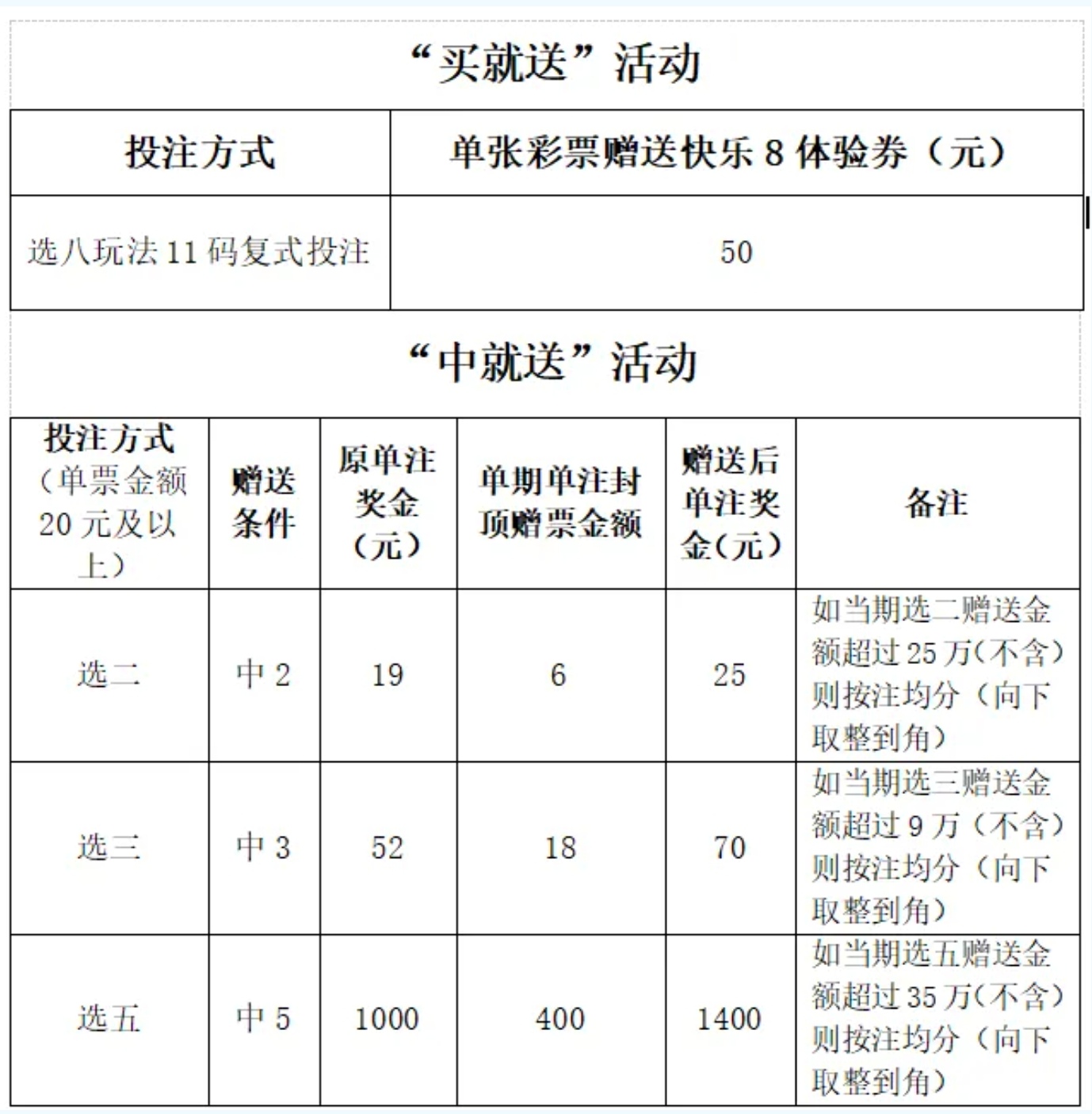 “买就送”活动

| 投注方式 | 单张彩票赠送快乐 8 体验券（元） |
|---|---|
| 选八玩法 11 码复式投注 | 50 |

“中就送”活动

| 投注方式（单票金额 20 元及以上） | 赠送条件 | 原单注奖金（元） | 单期单注封顶赠票金额 | 赠送后单注奖金(元） | 备注 |
|---|---|---|---|---|---|
| 选二 | 中 2 | 19 | 6 | 25 | 如当期选二赠送金额超过 25 万(不含）则按注均分（向下取整到角） |
| 选三 | 中 3 | 52 | 18 | 70 | 如当期选三赠送金额超过 9 万（不含）则按注均分（向下取整到角） |
| 选五 | 中 5 | 1000 | 400 | 1400 | 如当期选五赠送金额超过 35 万(不含）则按注均分（向下取整到角） |